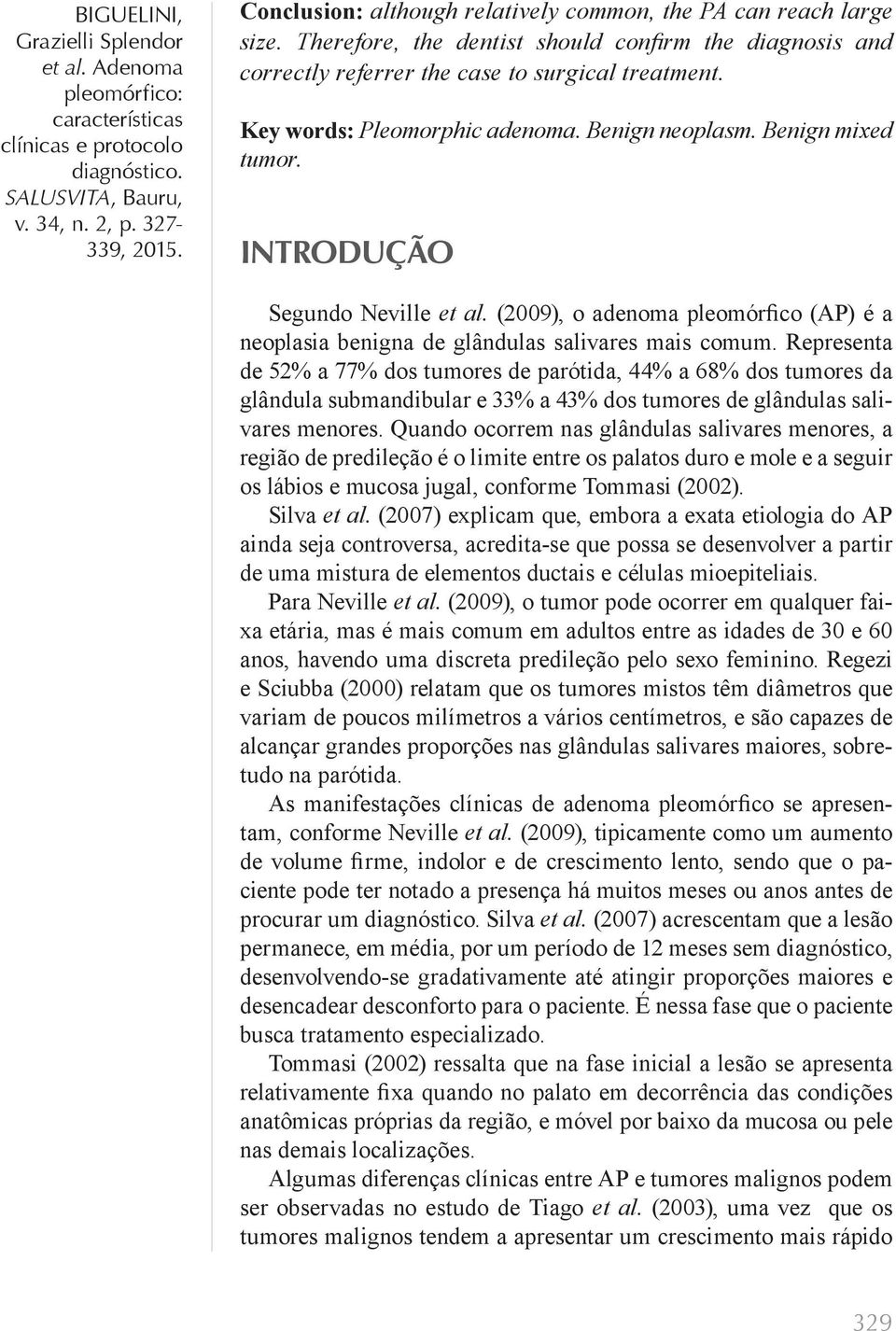 BIGUELINI, Grazielli Splendor et al. Adenoma pleomórfico: características clínicas e protocolo diagnóstico. SALUSVITA, Bauru, v. 34, n. 2, p. 327-339, 2015.

Conclusion: although relatively common, the PA can reach large size. Therefore, the dentist should confirm the diagnosis and correctly referrer the case to surgical treatment.

Key words: Pleomorphic adenoma. Benign neoplasm. Benign mixed tumor.

INTRODUÇÃO

Segundo Neville et al. (2009), o adenoma pleomórfico (AP) é a neoplasia benigna de glândulas salivares mais comum. Representa de 52% a 77% dos tumores de parótida, 44% a 68% dos tumores da glândula submandibular e 33% a 43% dos tumores de glândulas salivares menores. Quando ocorrem nas glândulas salivares menores, a região de predileção é o limite entre os palatos duro e mole e a seguir os lábios e mucosa jugal, conforme Tommasi (2002).

Silva et al. (2007) explicam que, embora a exata etiologia do AP ainda seja controversa, acredita-se que possa se desenvolver a partir de uma mistura de elementos ductais e células mioepiteliais.

Para Neville et al. (2009), o tumor pode ocorrer em qualquer faixa etária, mas é mais comum em adultos entre as idades de 30 e 60 anos, havendo uma discreta predileção pelo sexo feminino. Regezi e Sciubba (2000) relatam que os tumores mistos têm diâmetros que variam de poucos milímetros a vários centímetros, e são capazes de alcançar grandes proporções nas glândulas salivares maiores, sobretudo na parótida.

As manifestações clínicas de adenoma pleomórfico se apresentam, conforme Neville et al. (2009), tipicamente como um aumento de volume firme, indolor e de crescimento lento, sendo que o paciente pode ter notado a presença há muitos meses ou anos antes de procurar um diagnóstico. Silva et al. (2007) acrescentam que a lesão permanece, em média, por um período de 12 meses sem diagnóstico, desenvolvendo-se gradativamente até atingir proporções maiores e desencadear desconforto para o paciente. É nessa fase que o paciente busca tratamento especializado.

Tommasi (2002) ressalta que na fase inicial a lesão se apresenta relativamente fixa quando no palato em decorrência das condições anatômicas próprias da região, e móvel por baixo da mucosa ou pele nas demais localizações.

Algumas diferenças clínicas entre AP e tumores malignos podem ser observadas no estudo de Tiago et al. (2003), uma vez que os tumores malignos tendem a apresentar um crescimento mais rápido

329